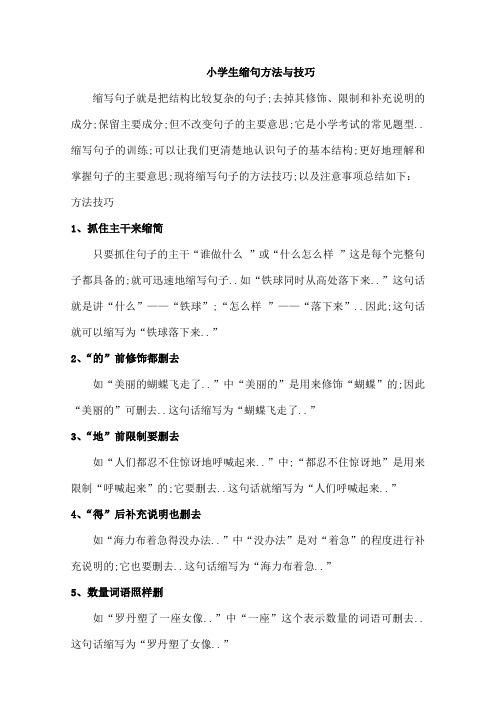 小学生缩句方法与技巧

缩写句子就是把结构比较复杂的句子;去掉其修饰、限制和补充说明的成分;保留主要成分;但不改变句子的主要意思;它是小学考试的常见题型..缩写句子的训练;可以让我们更清楚地认识句子的基本结构;更好地理解和掌握句子的主要意思;现将缩写句子的方法技巧;以及注意事项总结如下:

方法技巧

1、抓住主干来缩简

只要抓住句子的主干“谁做什么 ”或“什么怎么样 ”这是每个完整句子都具备的;就可迅速地缩写句子..如“铁球同时从高处落下来..”这句话就是讲“什么”——“铁球”;“怎么样 ”——“落下来”..因此;这句话就可以缩写为“铁球落下来..”

2、“的”前修饰都删去

如“美丽的蝴蝶飞走了..”中“美丽的”是用来修饰“蝴蝶”的;因此“美丽的”可删去..这句话缩写为“蝴蝶飞走了..”

3、“地”前限制要删去

如“人们都忍不住惊讶地呼喊起来..”中;“都忍不住惊讶地”是用来限制“呼喊起来”的;它要删去..这句话就缩写为“人们呼喊起来..”

4、“得”后补充说明也删去

如“海力布着急得没办法..”中“没办法”是对“着急”的程度进行补充说明的;它也要删去..这句话缩写为“海力布着急..”

5、数量词语照样删

如“罗丹塑了一座女像..”中“一座”这个表示数量的词语可删去..这句话缩写为“罗丹塑了女像..”